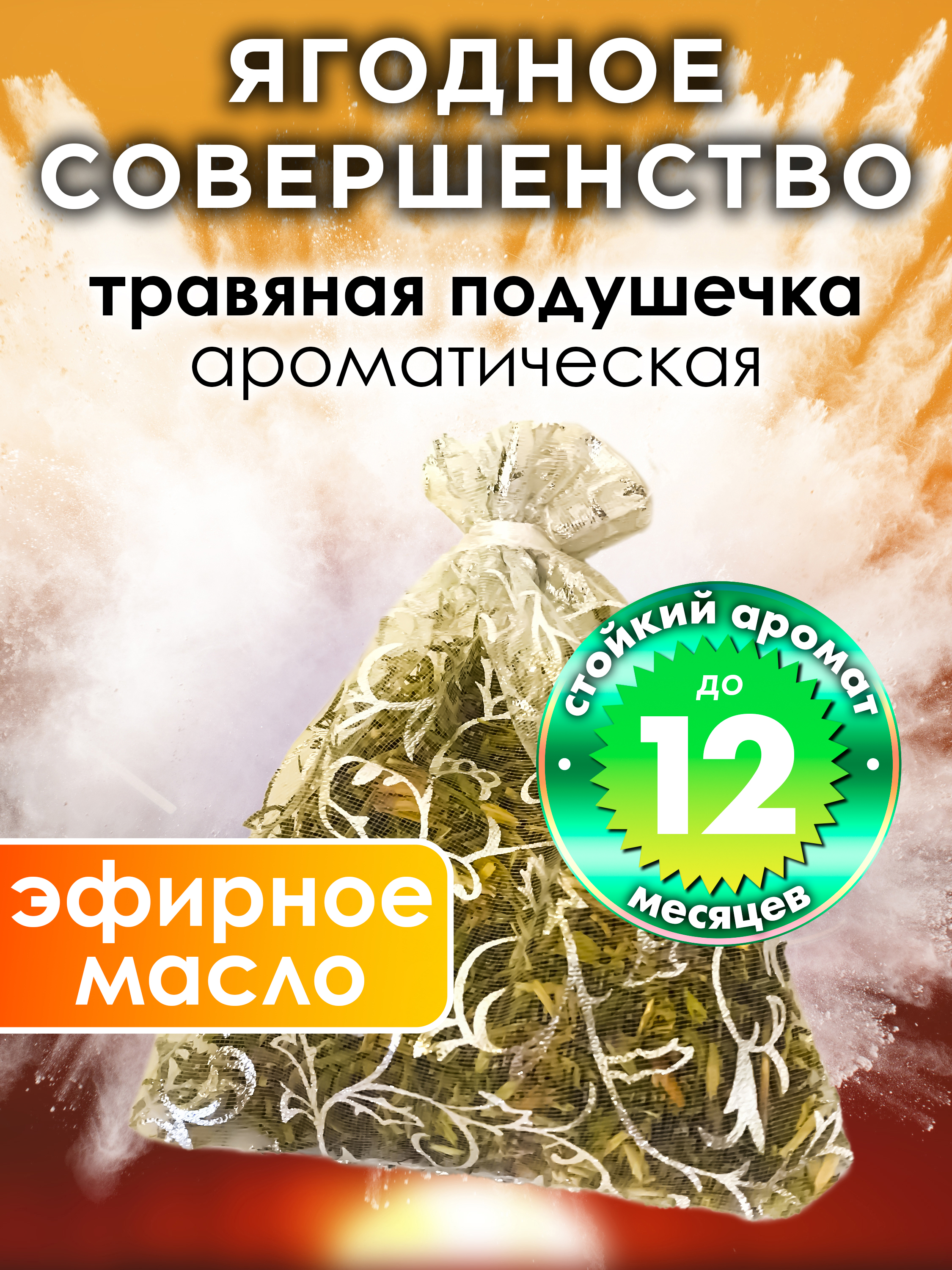 ЯГОДНОЕ СОВЕРШЕНСТВО

травяная подушечка
ароматическая

стойкий аромат
до
12
месяцев

эфирное масло